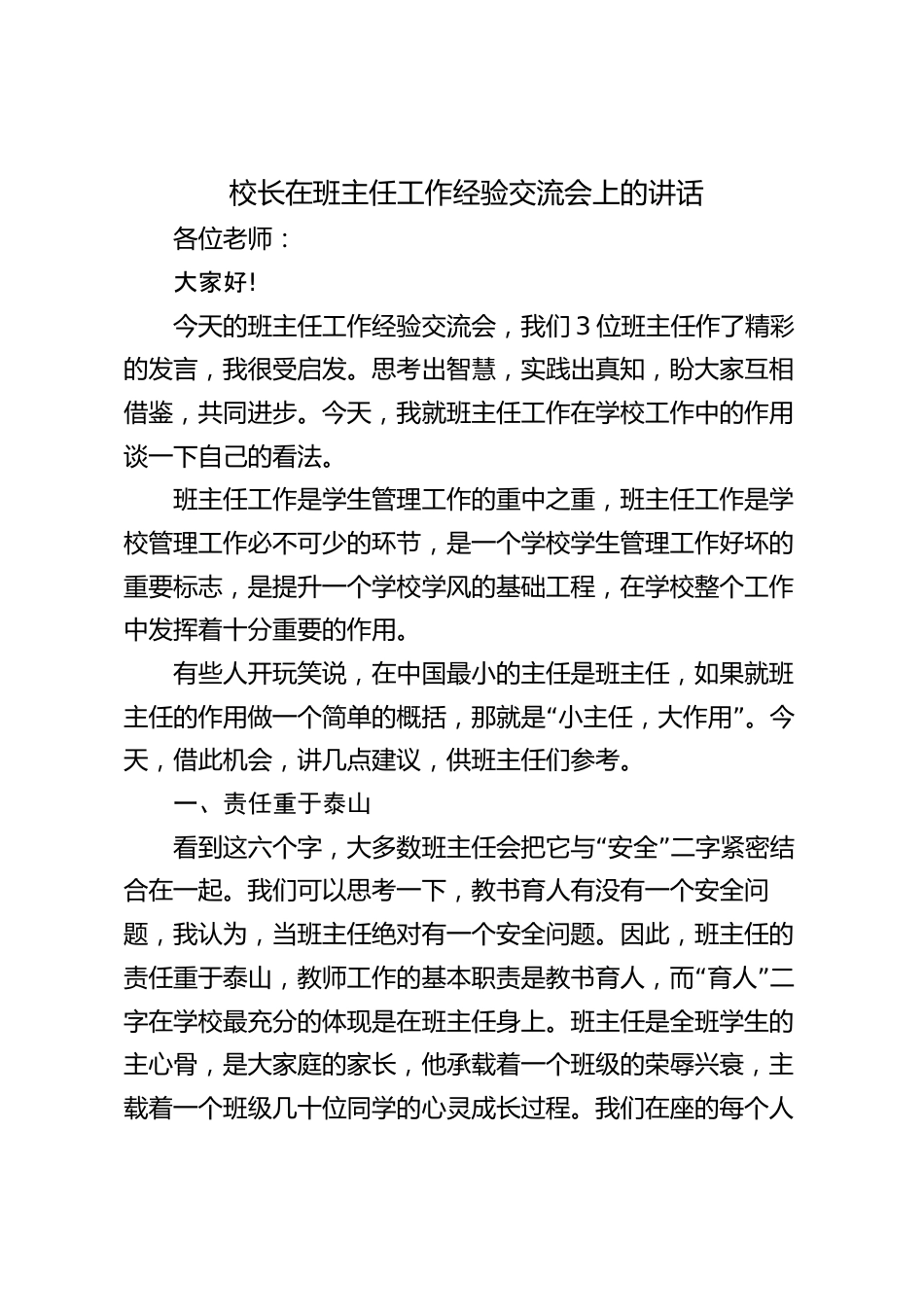 校长在班主任工作经验交流会上的讲话

各位老师：

大家好!

今天的班主任工作经验交流会，我们3位班主任作了精彩的发言，我很受启发。思考出智慧，实践出真知，盼大家互相借鉴，共同进步。今天，我就班主任工作在学校工作中的作用谈一下自己的看法。

班主任工作是学生管理工作的重中之重，班主任工作是学校管理工作必不可少的环节，是一个学校学生管理工作好坏的重要标志，是提升一个学校学风的基础工程，在学校整个工作中发挥着十分重要的作用。

有些人开玩笑说，在中国最小的主任是班主任，如果就班主任的作用做一个简单的概括，那就是“小主任，大作用”。今天，借此机会，讲几点建议，供班主任们参考。

一、责任重于泰山

看到这六个字，大多数班主任会把它与“安全”二字紧密结合在一起。我们可以思考一下，教书育人有没有一个安全问题，我认为，当班主任绝对有一个安全问题。因此，班主任的责任重于泰山，教师工作的基本职责是教书育人，而“育人”二字在学校最充分的体现是在班主任身上。班主任是全班学生的主心骨，是大家庭的家长，他承载着一个班级的荣辱兴衰，主载着一个班级几十位同学的心灵成长过程。我们在座的每个人